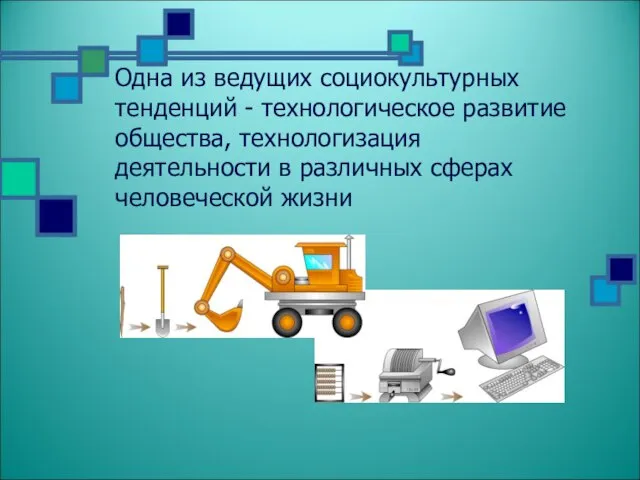 Одна из ведущих социокультурных тенденций - технологическое развитие общества, технологизация деятельности в различных сферах человеческой жизни